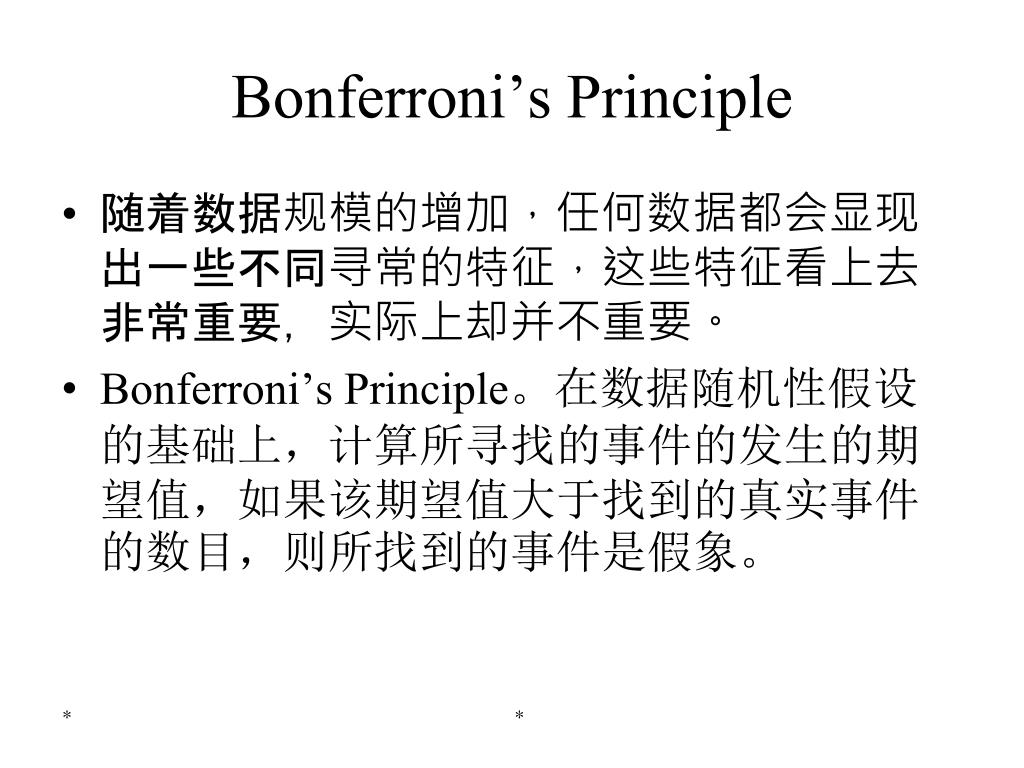 Bonferroni’s Principle

• 随着数据规模的增加，任何数据都会显现出一些不同寻常的特征，这些特征看上去非常重要，实际上却并不重要。

• Bonferroni’s Principle。在数据随机性假设的基础上，计算所寻找的事件的发生的期望值，如果该期望值大于找到的真实事件的数目，则所找到的事件是假象。

*

*